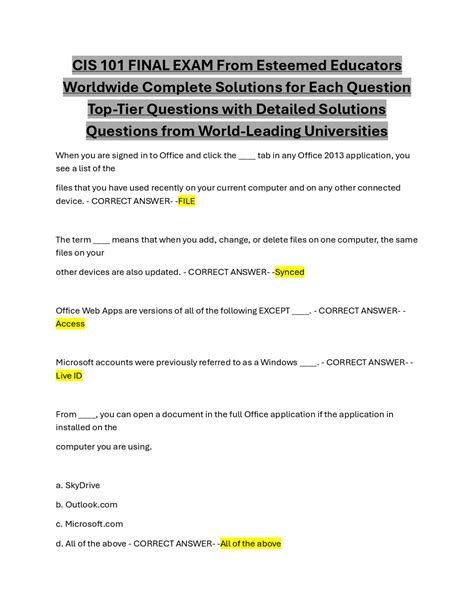 CIS 101 FINAL EXAM From Esteemed Educators Worldwide Complete Solutions for Each Question Top-Tier Questions with Detailed Solutions Questions from World-Leading Universities

When you are signed in to Office and click the ____ tab in any Office 2013 application, you see a list of the

files that you have used recently on your current computer and on any other connected device. - CORRECT ANSWER- -FILE

The term ____ means that when you add, change, or delete files on one computer, the same files on your

other devices are also updated. - CORRECT ANSWER- -Synced

Office Web Apps are versions of all of the following EXCEPT ____. - CORRECT ANSWER- -Access

Microsoft accounts were previously referred to as a Windows ____. - CORRECT ANSWER- -Live ID

From ____, you can open a document in the full Office application if the application in installed on the

computer you are using.

a. SkyDrive

b. Outlook.com

c. Microsoft.com

d. All of the above - CORRECT ANSWER- -All of the above